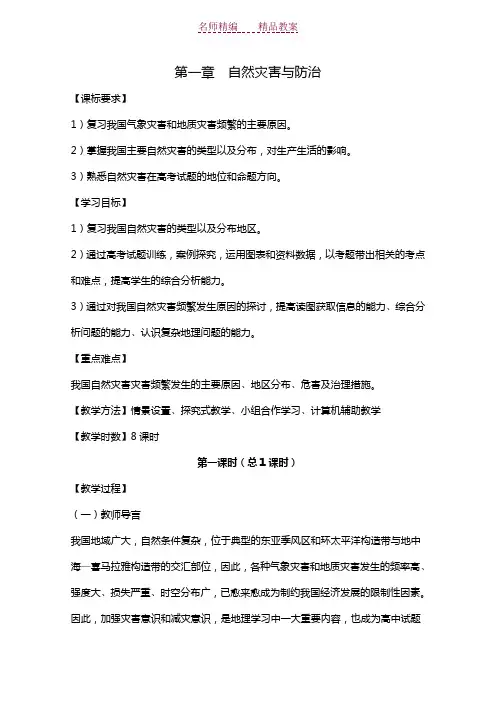 名师精编　　精品教案

第一章　自然灾害与防治

【课标要求】

1）复习我国气象灾害和地质灾害频繁的主要原因。

2）掌握我国主要自然灾害的类型以及分布，对生产生活的影响。

3）熟悉自然灾害在高考试题的地位和命题方向。

【学习目标】

1）复习我国自然灾害的类型以及分布地区。

2）通过高考试题训练，案例探究，运用图表和资料数据，以考题带出相关的考点和难点，提高学生的综合分析能力。

3）通过对我国自然灾害频繁发生原因的探讨，提高读图获取信息的能力、综合分析问题的能力、认识复杂地理问题的能力。

【重点难点】

我国自然灾害灾害频繁发生的主要原因、地区分布、危害及治理措施。

【教学方法】情景设置、探究式教学、小组合作学习、计算机辅助教学

【教学时数】8 课时

第一课时（总 1 课时）

【教学过程】

（一）教师导言

我国地域广大，自然条件复杂，位于典型的东亚季风区和环太平洋构造带与地中海—喜马拉雅构造带的交汇部位，因此，各种气象灾害和地质灾害发生的频率高、强度大、损失严重、时空分布广，已愈来愈成为制约我国经济发展的限制性因素。因此，加强灾害意识和减灾意识，是地理学习中一大重要内容，也成为高中试题